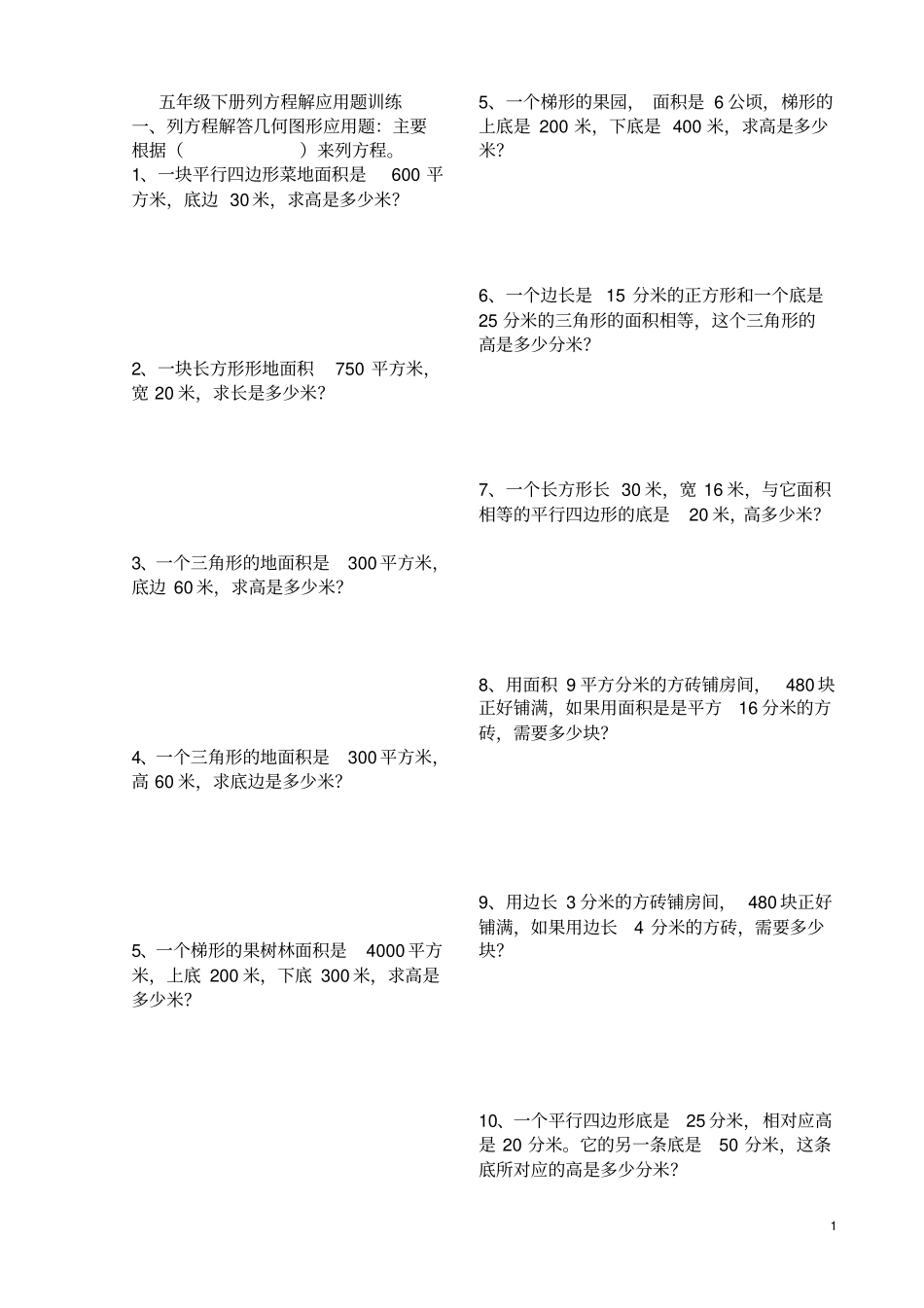 五年级下册列方程解应用题训练

一、列方程解答几何图形应用题：主要根据（　　　　　　）来列方程。

1、一块平行四边形菜地面积是 600 平方米，底边 30 米，求高是多少米？

2、一块长方形形地面积 750 平方米，宽 20 米，求长是多少米？

3、一个三角形的地面积是 300 平方米，底边 60 米，求高是多少米？

4、一个三角形的地面积是 300 平方米，高 60 米，求底边是多少米？

5、一个梯形的果树林面积是 4000 平方米，上底 200 米，下底 300 米，求高是多少米？

5、一个梯形的果园，面积是 6 公顷，梯形的上底是 200 米，下底是 400 米，求高是多少米？

6、一个边长是 15 分米的正方形和一个底是 25 分米的三角形的面积相等，这个三角形的高是多少分米？

7、一个长方形长 30 米，宽 16 米，与它面积相等的平行四边形的底是 20 米，高多少米？

8、用面积 9 平方分米的方砖铺房间，480 块正好铺满，如果用面积是是平方 16 分米的方砖，需要多少块？

9、用边长 3 分米的方砖铺房间，480 块正好铺满，如果用边长 4 分米的方砖，需要多少块？

10、一个平行四边形底是 25 分米，相对应高是 20 分米。它的另一条底是 50 分米，这条底所对应的高是多少分米？

1